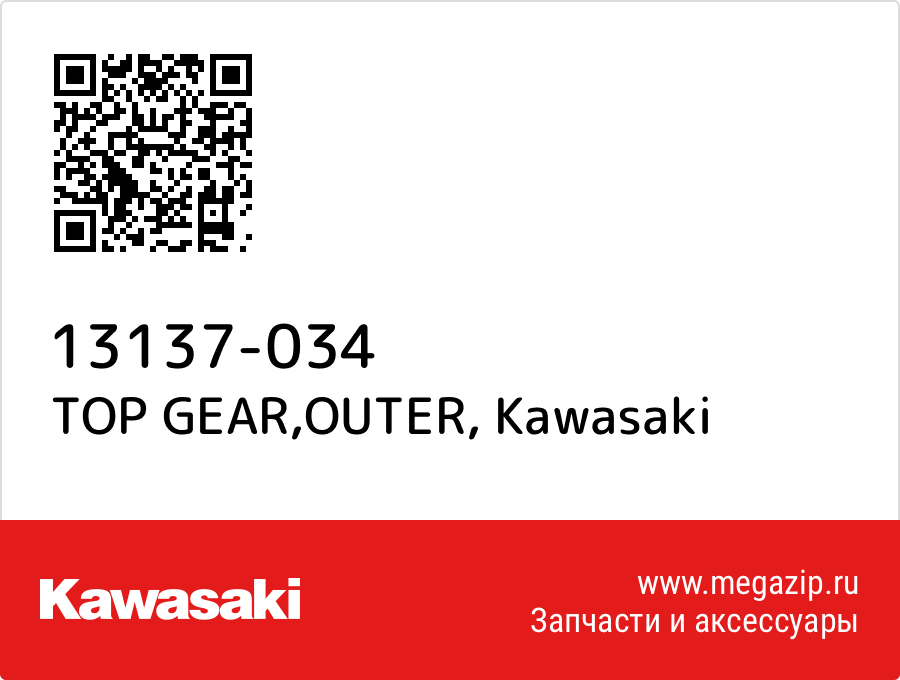 13137-034
TOP GEAR,OUTER, Kawasaki

Kawasaki

www.megazip.ru
Запчасти и аксессуары